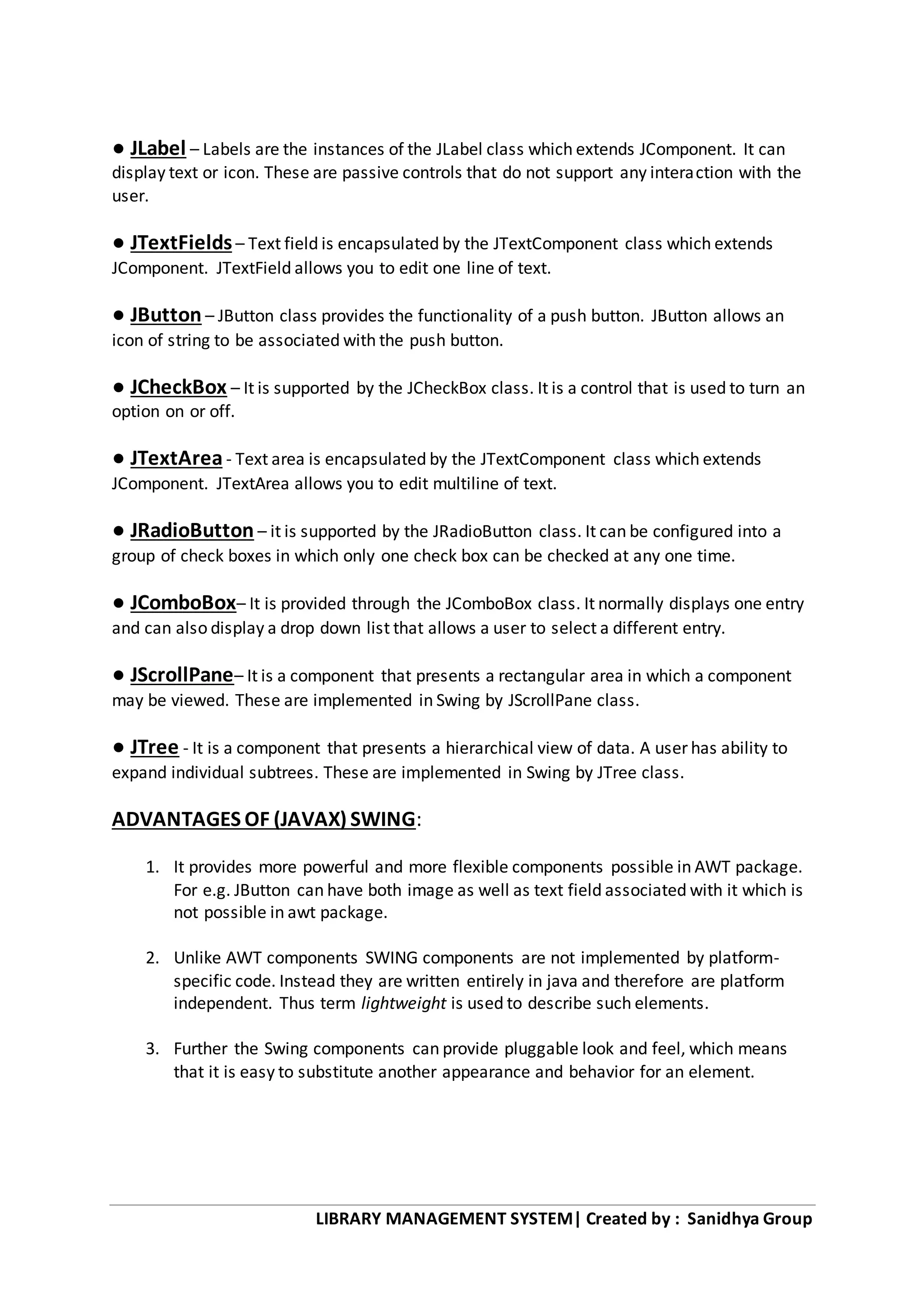 ● JLabel – Labels are the instances of the JLabel class which extends JComponent. It can display text or icon. These are passive controls that do not support any interaction with the user.

● JTextFields – Text field is encapsulated by the JTextComponent class which extends JComponent. JTextField allows you to edit one line of text.

● JButton – JButton class provides the functionality of a push button. JButton allows an icon of string to be associated with the push button.

● JCheckBox – It is supported by the JCheckBox class. It is a control that is used to turn an option on or off.

● JTextArea - Text area is encapsulated by the JTextComponent class which extends JComponent. JTextArea allows you to edit multiline of text.

● JRadioButton – it is supported by the JRadioButton class. It can be configured into a group of check boxes in which only one check box can be checked at any one time.

● JComboBox– It is provided through the JComboBox class. It normally displays one entry and can also display a drop down list that allows a user to select a different entry.

● JScrollPane– It is a component that presents a rectangular area in which a component may be viewed. These are implemented in Swing by JScrollPane class.

● JTree - It is a component that presents a hierarchical view of data. A user has ability to expand individual subtrees. These are implemented in Swing by JTree class.

ADVANTAGES OF (JAVAX) SWING:

1. It provides more powerful and more flexible components possible in AWT package. For e.g. JButton can have both image as well as text field associated with it which is not possible in awt package.

2. Unlike AWT components SWING components are not implemented by platform-specific code. Instead they are written entirely in java and therefore are platform independent. Thus term lightweight is used to describe such elements.

3. Further the Swing components can provide pluggable look and feel, which means that it is easy to substitute another appearance and behavior for an element.

LIBRARY MANAGEMENT SYSTEM| Created by : Sanidhya Group